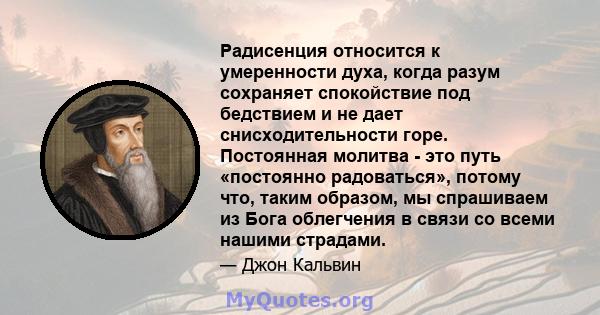 Радисенция относится к умеренности духа, когда разум сохраняет спокойствие под бедствием и не дает снисходительности горе. Постоянная молитва - это путь «постоянно радоваться», потому что, таким образом, мы спрашиваем из Бога облегчения в связи со всеми нашими страдами.

— Джон Кальвин

MyQuotes.org